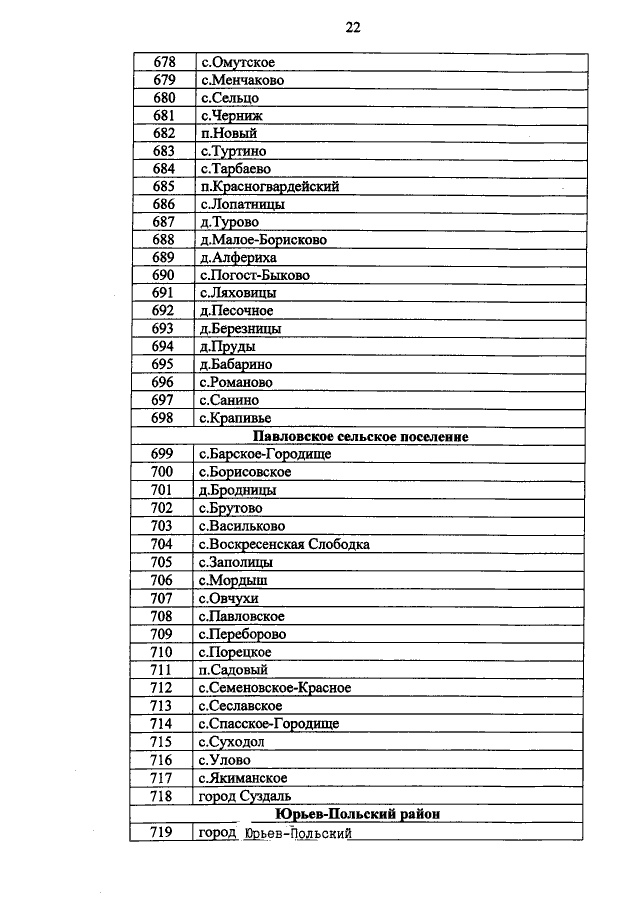 22

| 678 | с.Омутское |
|---|---|
| 679 | с.Менчаково |
| 680 | с.Сельцо |
| 681 | с.Черниж |
| 682 | п.Новый |
| 683 | с.Туртино |
| 684 | с.Тарбаево |
| 685 | п.Красногвардейский |
| 686 | с.Лопатницы |
| 687 | д.Турово |
| 688 | д.Малое-Борисково |
| 689 | д.Алфериха |
| 690 | с.Погост-Быково |
| 691 | с.Ляховицы |
| 692 | д.Песочное |
| 693 | д.Березницы |
| 694 | д.Пруды |
| 695 | д.Бабарино |
| 696 | с.Романово |
| 697 | с.Санино |
| 698 | с.Крапивье |
| Павловское сельское поселение | |
| 699 | с.Барское-Городище |
| 700 | с.Борисовское |
| 701 | д.Бродницы |
| 702 | с.Брутово |
| 703 | с.Васильково |
| 704 | с.Воскресенская Слободка |
| 705 | с.Заполицы |
| 706 | с.Мордыш |
| 707 | с.Овчухи |
| 708 | с.Павловское |
| 709 | с.Переборово |
| 710 | с.Порецкое |
| 711 | п.Садовый |
| 712 | с.Семеновское-Красное |
| 713 | с.Сеславское |
| 714 | с.Спасское-Городище |
| 715 | с.Суходол |
| 716 | с.Улово |
| 717 | с.Якиманское |
| 718 | город Суздаль |
| Юрьев-Польский район | |
| 719 | город Юрьев-Польский |